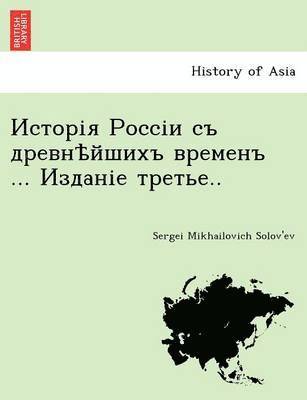 BRITISH LIBRARY

History of Asia

Исторія Россіи съ древнѣйшихъ временъ ... Изданіе третье..

Sergei Mikhailovich Solov'ev